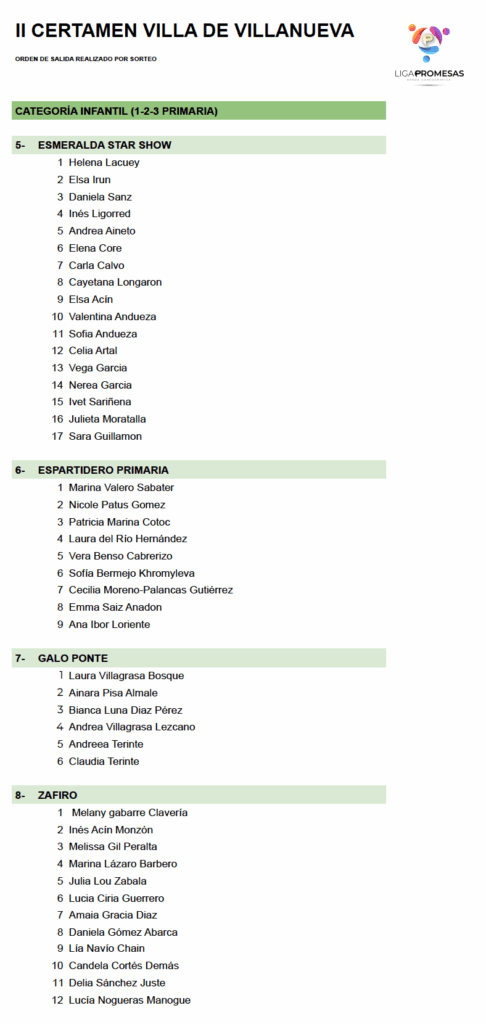 II CERTAMEN VILLA DE VILLANUEVA

ORDEN DE SALIDA REALIZADO POR SORTEO

LIGAPROMESAS

CATEGORÍA INFANTIL (1-2-3 PRIMARIA)

5- ESMERALDA STAR SHOW

1 Helena Lacuey
2 Elsa Irun
3 Daniela Sanz
4 Inés Ligorred
5 Andrea Aineto
6 Elena Core
7 Carla Calvo
8 Cayetana Longaron
9 Elsa Acín
10 Valentina Andueza
11 Sofia Andueza
12 Celia Artal
13 Vega Garcia
14 Nerea Garcia
15 Ivet Sariñena
16 Julieta Moratalla
17 Sara Guillamon

6- ESPARTIDERO PRIMARIA

1 Marina Valero Sabater
2 Nicole Patus Gomez
3 Patricia Marina Cotoc
4 Laura del Río Hernández
5 Vera Benso Cabrerizo
6 Sofía Bermejo Khromyleva
7 Cecilia Moreno-Palancas Gutiérrez
8 Emma Saiz Anadon
9 Ana Ibor Loriente

7- GALO PONTE

1 Laura Villagrasa Bosque
2 Ainara Pisa Almale
3 Bianca Luna Diaz Pérez
4 Andrea Villagrasa Lezcano
5 Andreea Terinte
6 Claudia Terinte

8- ZAFIRO

1 Melany gabarre Clavería
2 Inés Acín Monzón
3 Melissa Gil Peralta
4 Marina Lázaro Barbero
5 Julia Lou Zabala
6 Lucia Ciria Guerrero
7 Amaia Gracia Diaz
8 Daniela Gómez Abarca
9 Lía Navío Chain
10 Candela Cortés Demás
11 Delia Sánchez Juste
12 Lucía Nogueras Manogue